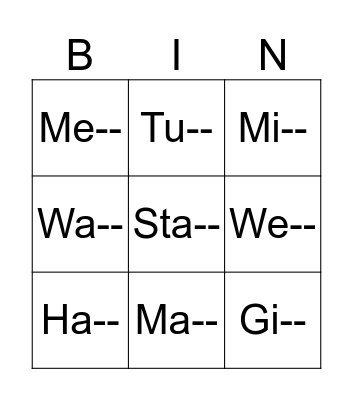 | B | I | N |
|---|---|---|
| Me-- | Tu-- | Mi-- |
| Wa-- | Sta-- | We-- |
| Ha-- | Ma-- | Gi-- |